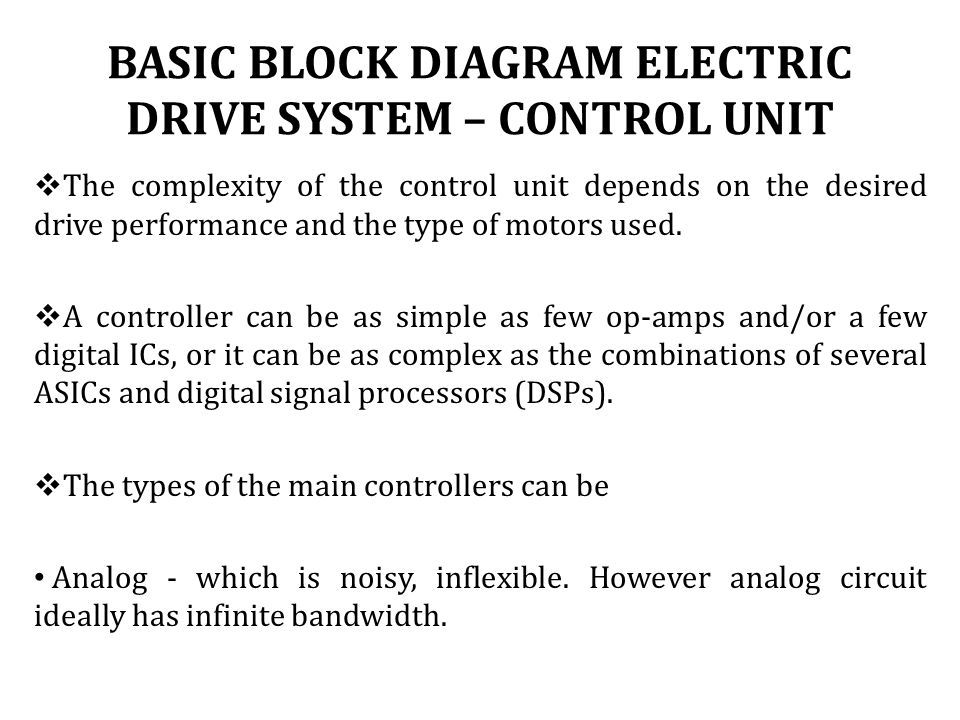 BASIC BLOCK DIAGRAM ELECTRIC DRIVE SYSTEM – CONTROL UNIT

❖The complexity of the control unit depends on the desired drive performance and the type of motors used.

❖A controller can be as simple as few op-amps and/or a few digital ICs, or it can be as complex as the combinations of several ASICs and digital signal processors (DSPs).

❖The types of the main controllers can be

• Analog - which is noisy, inflexible. However analog circuit ideally has infinite bandwidth.